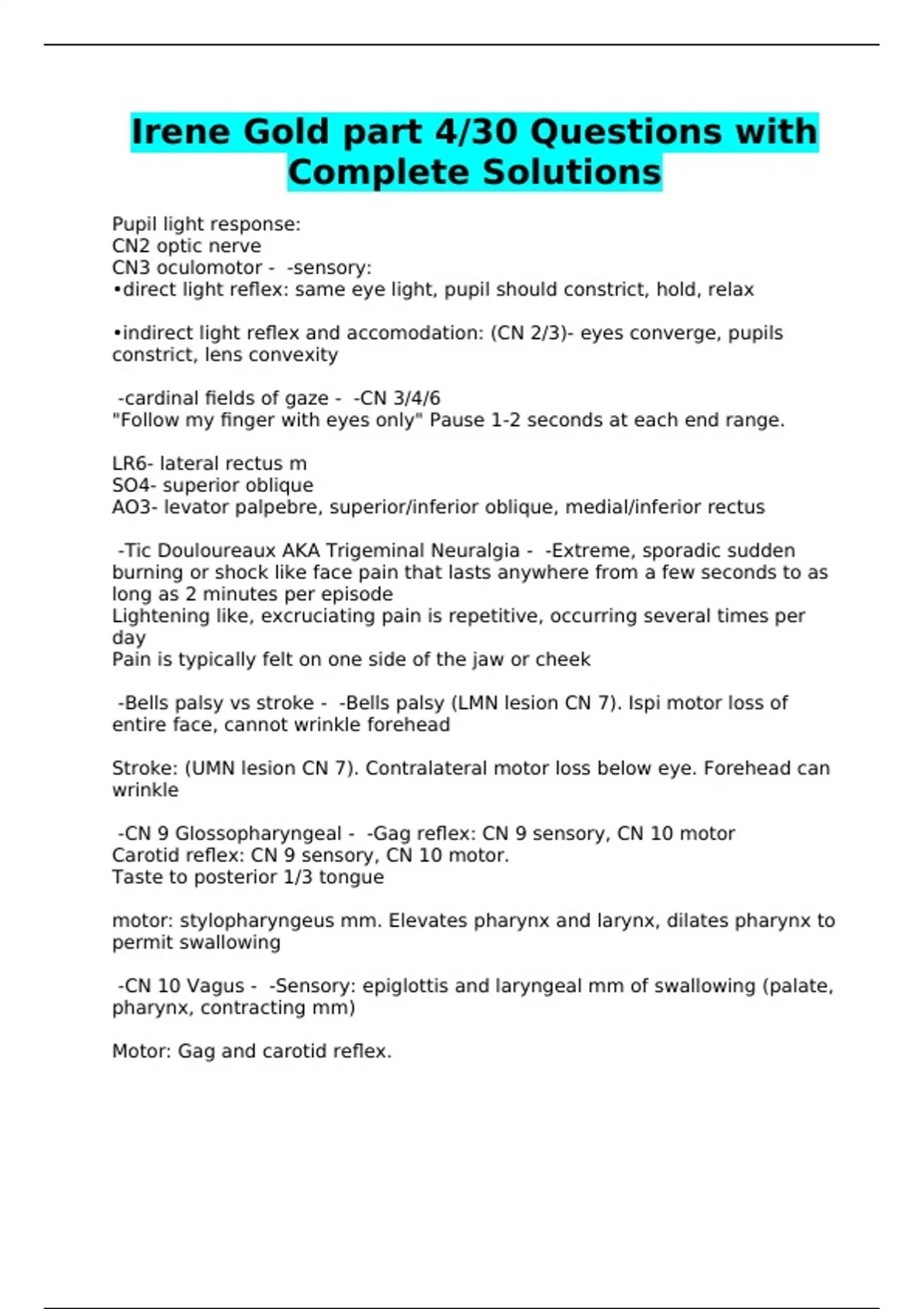 Irene Gold part 4/30 Questions with Complete Solutions

Pupil light response:
CN2 optic nerve
CN3 oculomotor - -sensory:
•direct light reflex: same eye light, pupil should constrict, hold, relax

•indirect light reflex and accomodation: (CN 2/3)- eyes converge, pupils constrict, lens convexity

-cardinal fields of gaze - -CN 3/4/6
"Follow my finger with eyes only" Pause 1-2 seconds at each end range.

LR6- lateral rectus m
SO4- superior oblique
AO3- levator palpebre, superior/inferior oblique, medial/inferior rectus

-Tic Douloureaux AKA Trigeminal Neuralgia - -Extreme, sporadic sudden burning or shock like face pain that lasts anywhere from a few seconds to as long as 2 minutes per episode
Lightening like, excruciating pain is repetitive, occurring several times per day
Pain is typically felt on one side of the jaw or cheek

-Bells palsy vs stroke - -Bells palsy (LMN lesion CN 7). Ispi motor loss of entire face, cannot wrinkle forehead

Stroke: (UMN lesion CN 7). Contralateral motor loss below eye. Forehead can wrinkle

-CN 9 Glossopharyngeal - -Gag reflex: CN 9 sensory, CN 10 motor
Carotid reflex: CN 9 sensory, CN 10 motor.
Taste to posterior 1/3 tongue

motor: stylopharyngeus mm. Elevates pharynx and larynx, dilates pharynx to permit swallowing

-CN 10 Vagus - -Sensory: epiglottis and laryngeal mm of swallowing (palate, pharynx, contracting mm)

Motor: Gag and carotid reflex.